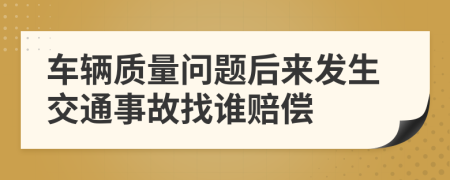 车辆质量问题后来发生交通事故找谁赔偿